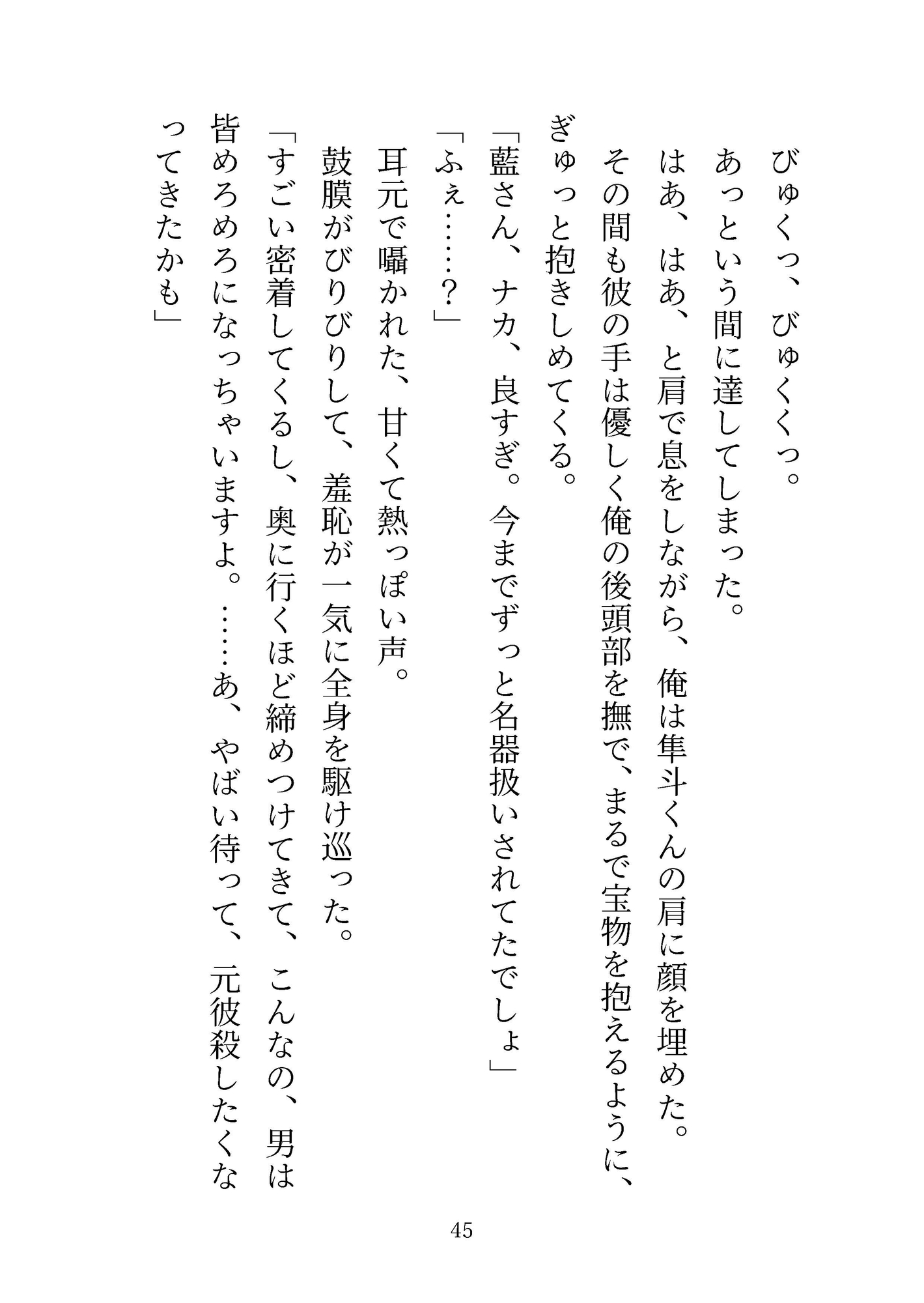 びゅくっ、びゅくくっ。

あっという間に達してしまった。

はあ、はあ、と肩で息をしながら、俺は隼斗くんの肩に顔を埋めた。

その間も彼の手は優しく俺の後頭部を撫で、まるで宝物を抱えるように、ぎゅっと抱きしめてくる。

「藍さん、ナカ、良すぎ。今までずっと名器扱いされてたでしょ」

「ふぇ……？」

耳元で囁かれた、甘くて熱っぽい声。

鼓膜がびりびりして、羞恥が一気に全身を駆け巡った。

「すごい密着してくるし、奥に行くほど締めつけてきて、こんなの、男は皆めろめろになっちゃいますよ。……あ、やばい待って、元彼殺したくなってきたかも」

45